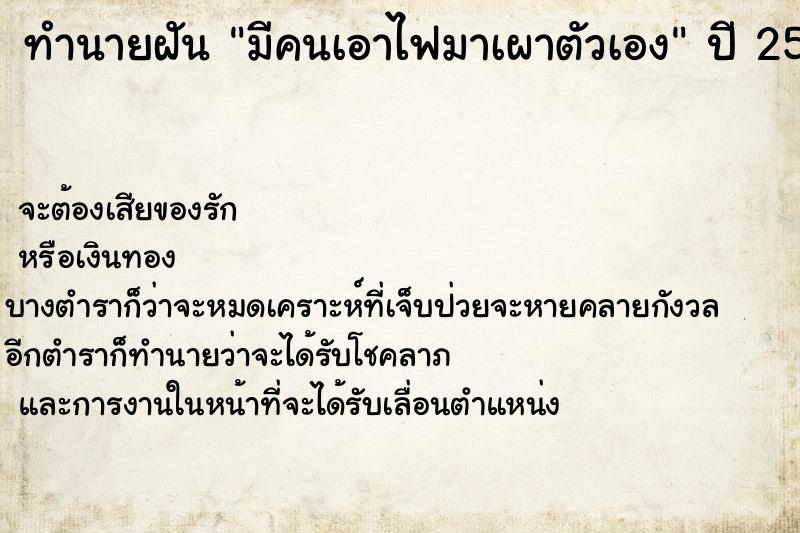 ทำนายฝัน "มีคนเอาไฟมาเผาตัวเอง" ปี 25

จะต้องเสียของรัก

หรือเงินทอง

บางตำราก็ว่าจะหมดเคราะห์ที่เจ็บป่วยจะหายคลายกังวล

อีกตำราก็ทำนายว่าจะได้รับโชคลาภ

และการงานในหน้าที่จะได้รับเลื่อนตำแหน่ง